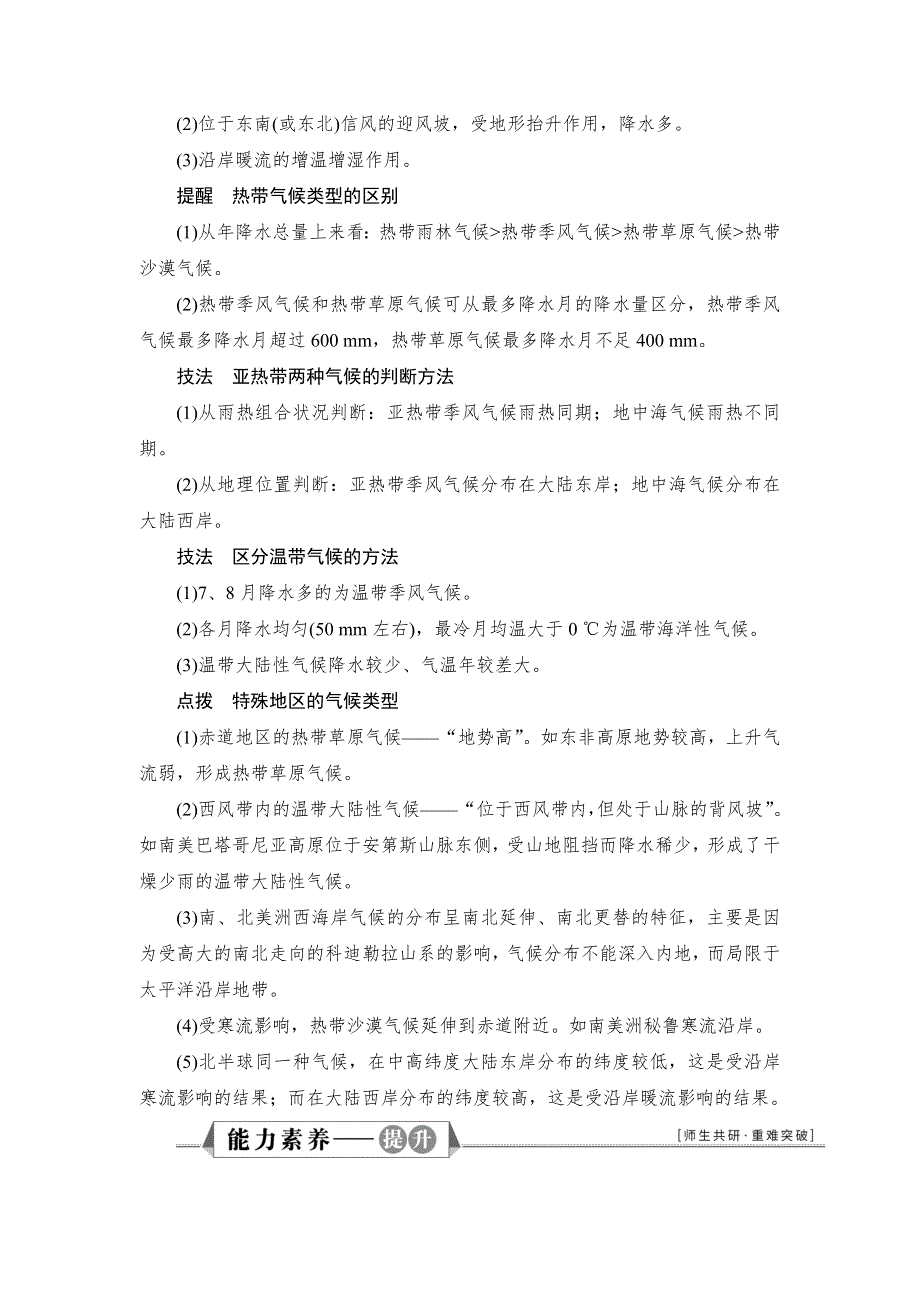 (2)位于东南(或东北)信风的迎风坡，受地形抬升作用，降水多。

(3)沿岸暖流的增温增湿作用。

提醒　热带气候类型的区别

(1)从年降水总量上来看：热带雨林气候>热带季风气候>热带草原气候>热带沙漠气候。

(2)热带季风气候和热带草原气候可从最多降水月的降水量区分，热带季风气候最多降水月超过 600 mm，热带草原气候最多降水月不足 400 mm。

技法　亚热带两种气候的判断方法

(1)从雨热组合状况判断：亚热带季风气候雨热同期；地中海气候雨热不同期。

(2)从地理位置判断：亚热带季风气候分布在大陆东岸；地中海气候分布在大陆西岸。

技法　区分温带气候的方法

(1)7、8 月降水多的为温带季风气候。

(2)各月降水均匀(50 mm 左右)，最冷月均温大于 0 ℃为温带海洋性气候。

(3)温带大陆性气候降水较少、气温年较差大。

点拨　特殊地区的气候类型

(1)赤道地区的热带草原气候——“地势高”。如东非高原地势较高，上升气流弱，形成热带草原气候。

(2)西风带内的温带大陆性气候——“位于西风带内,但处于山脉的背风坡”。如南美巴塔哥尼亚高原位于安第斯山脉东侧，受山地阻挡而降水稀少，形成了干燥少雨的温带大陆性气候。

(3)南、北美洲西海岸气候的分布呈南北延伸、南北更替的特征，主要是因为受高大的南北走向的科迪勒拉山系的影响，气候分布不能深入内地，而局限于太平洋沿岸地带。

(4)受寒流影响，热带沙漠气候延伸到赤道附近。如南美洲秘鲁寒流沿岸。

(5)北半球同一种气候，在中高纬度大陆东岸分布的纬度较低，这是受沿岸寒流影响的结果；而在大陆西岸分布的纬度较高，这是受沿岸暖流影响的结果。

能力素养——提升

[师生共研·重难突破]